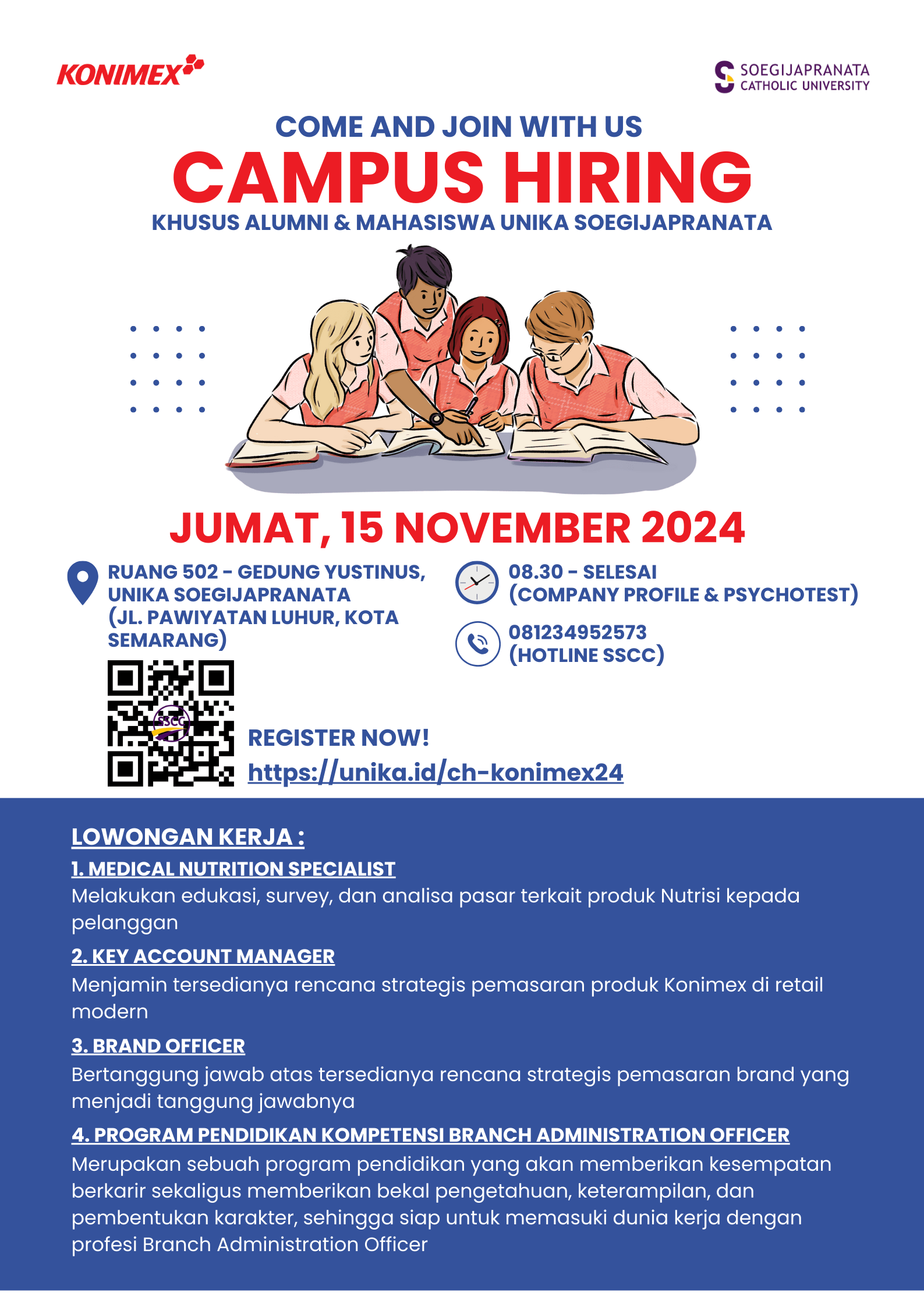 KONIMEX

SOEGIJAPRANATA CATHOLIC UNIVERSITY

COME AND JOIN WITH US
CAMPUS HIRING
KHUSUS ALUMNI & MAHASISWA UNIKA SOEGIJAPRANATA

JUMAT, 15 NOVEMBER 2024

RUANG 502 - GEDUNG YUSTINUS, UNIKA SOEGIJAPRANATA (JL. PAWIYATAN LUHUR, KOTA SEMARANG)

08.30 - SELESAI (COMPANY PROFILE & PSYCHOTEST)

081234952573 (HOTLINE SSCC)

SSCC

REGISTER NOW!
https://unika.id/ch-konimex24

LOWONGAN KERJA :
1. MEDICAL NUTRITION SPECIALIST
Melakukan edukasi, survey, dan analisa pasar terkait produk Nutrisi kepada pelanggan
2. KEY ACCOUNT MANAGER
Menjamin tersedianya rencana strategis pemasaran produk Konimex di retail modern
3. BRAND OFFICER
Bertanggung jawab atas tersedianya rencana strategis pemasaran brand yang menjadi tanggung jawabnya
4. PROGRAM PENDIDIKAN KOMPETENSI BRANCH ADMINISTRATION OFFICER
Merupakan sebuah program pendidikan yang akan memberikan kesempatan berkarir sekaligus memberikan bekal pengetahuan, keterampilan, dan pembentukan karakter, sehingga siap untuk memasuki dunia kerja dengan profesi Branch Administration Officer